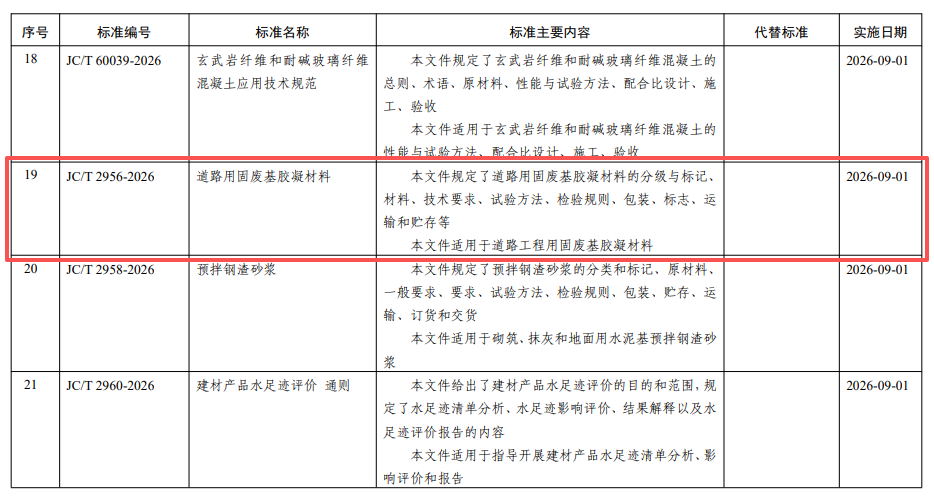 | 序号 | 标准编号 | 标准名称 | 标准主要内容 | 代替标准 | 实施日期 |
|---|---|---|---|---|---|
| 18 | JC/T 60039-2026 | 玄武岩纤维和耐碱玻璃纤维混凝土应用技术规范 | 本文件规定了玄武岩纤维和耐碱玻璃纤维混凝土的总则、术语、原材料、性能与试验方法、配合比设计、施工、验收 本文件适用于玄武岩纤维和耐碱玻璃纤维混凝土的性能与试验方法、配合比设计、施工、验收 |  | 2026-09-01 |
| 19 | JC/T 2956-2026 | 道路用固废基胶凝材料 | 本文件规定了道路用固废基胶凝材料的分级与标记、材料、技术要求、试验方法、检验规则、包装、标志、运输和贮存等 本文件适用于道路工程用固废基胶凝材料 |  | 2026-09-01 |
| 20 | JC/T 2958-2026 | 预拌钢渣砂浆 | 本文件规定了预拌钢渣砂浆的分类和标记、原材料、一般要求、要求、试验方法、检验规则、包装、贮存、运输、订货和交货 本文件适用于砌筑、抹灰和地面用水泥基预拌钢渣砂浆 |  | 2026-09-01 |
| 21 | JC/T 2960-2026 | 建材产品水足迹评价 通则 | 本文件给出了建材产品水足迹评价的目的和范围，规定了水足迹清单分析、水足迹影响评价、结果解释以及水足迹评价报告的内容 本文件适用于指导开展建材产品水足迹清单分析、影响评价和报告 |  | 2026-09-01 |